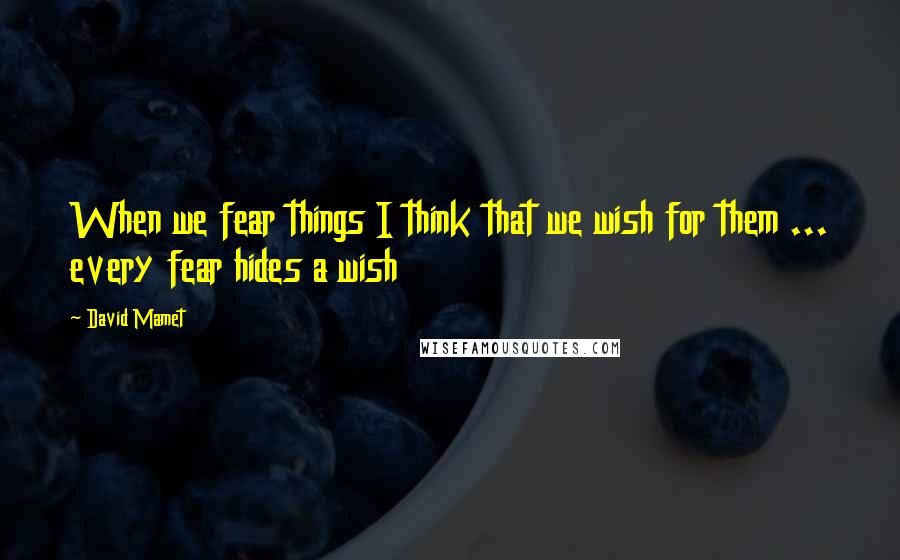 When we fear things I think that we wish for them ... every fear hides a wish

- David Mamet

WISEFAMOUSQUOTES.COM